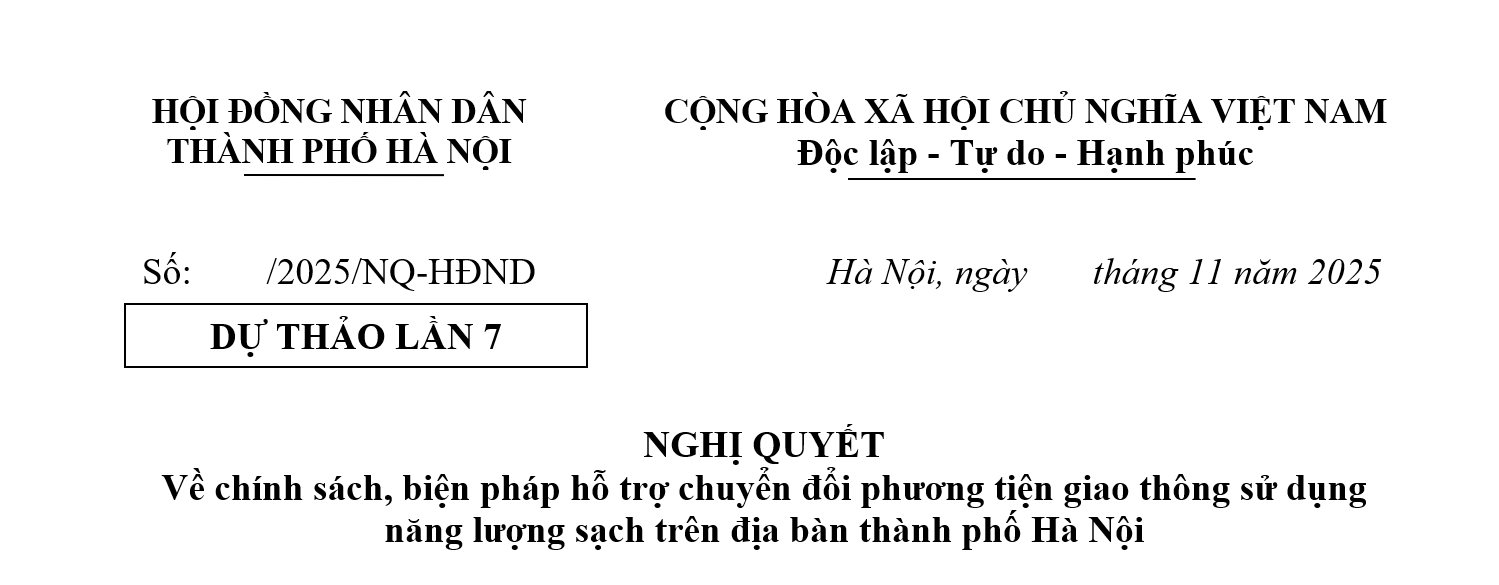 HỘI ĐỒNG NHÂN DÂN
THÀNH PHỐ HÀ NỘI

CỘNG HÒA XÃ HỘI CHỦ NGHĨA VIỆT NAM
Độc lập - Tự do - Hạnh phúc

Số: /2025/NQ-HĐND

Hà Nội, ngày tháng 11 năm 2025

DỰ THẢO LẦN 7

NGHỊ QUYẾT
Về chính sách, biện pháp hỗ trợ chuyển đổi phương tiện giao thông sử dụng năng lượng sạch trên địa bàn thành phố Hà Nội